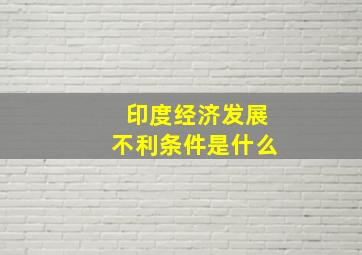 印度经济发展
不利条件是什么